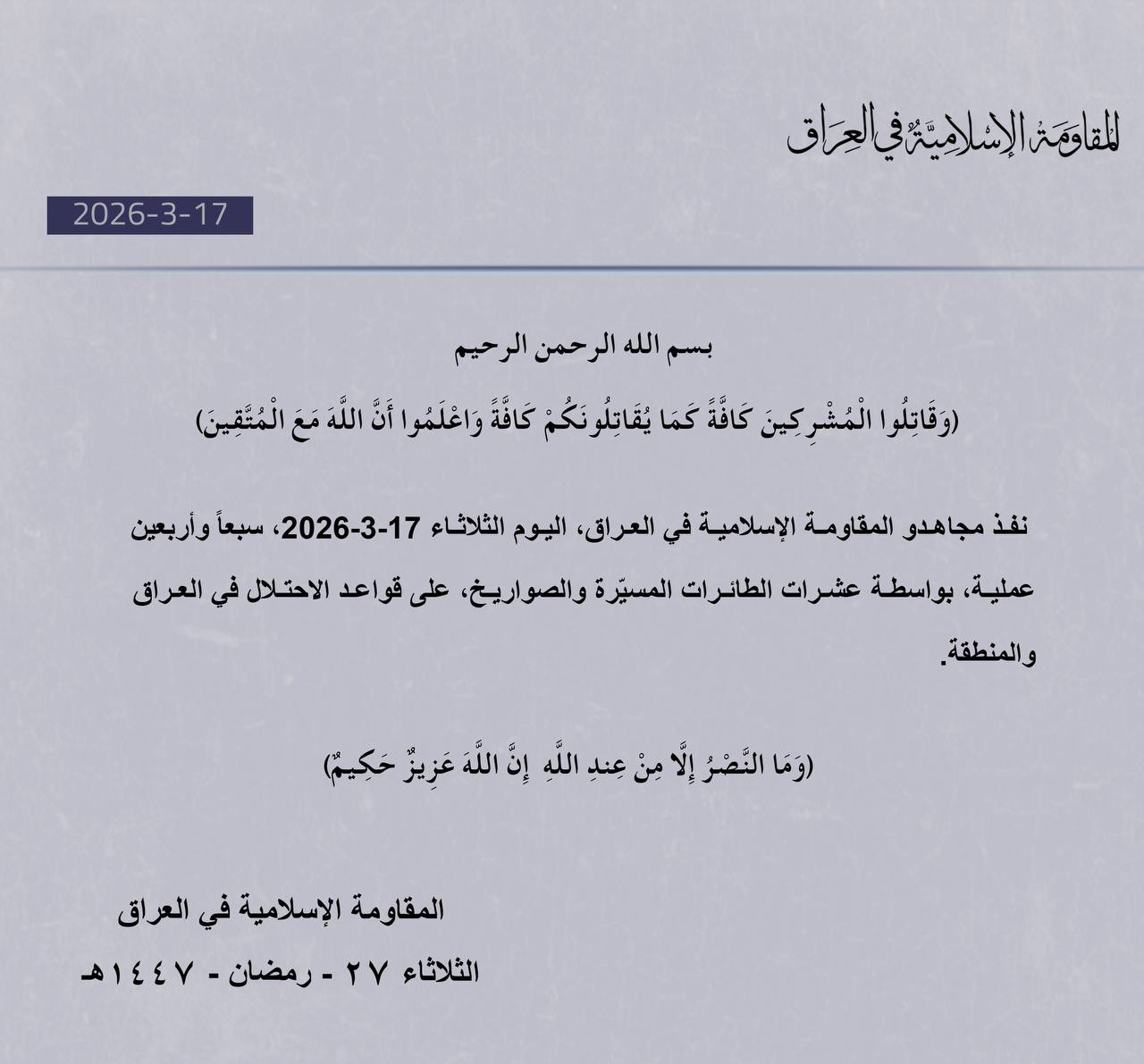 المقاومة الإسلامية في العراق

2026-3-17

بسم الله الرحمن الرحيم

(وَقَاتِلُوا الْمُشْرِكِينَ كَافَّةً كَمَا يُقَاتِلُونَكُمْ كَافَّةً وَاعْلَمُوا أَنَّ اللَّهَ مَعَ الْمُتَّقِينَ)

نفذ مجاهدو المقاومة الإسلامية في العراق، اليوم الثلاثاء 17-3-2026، سبعاً وأربعين عملية، بواسطة عشرات الطائرات المسيّرة والصواريخ، على قواعد الاحتلال في العراق والمنطقة.

(وَمَا النَّصْرُ إِلَّا مِنْ عِندِ اللَّهِ إِنَّ اللَّهَ عَزِيزٌ حَكِيمٌ)

المقاومة الإسلامية في العراق

الثلاثاء ٢٧ - رمضان - ١٤٤٧هـ